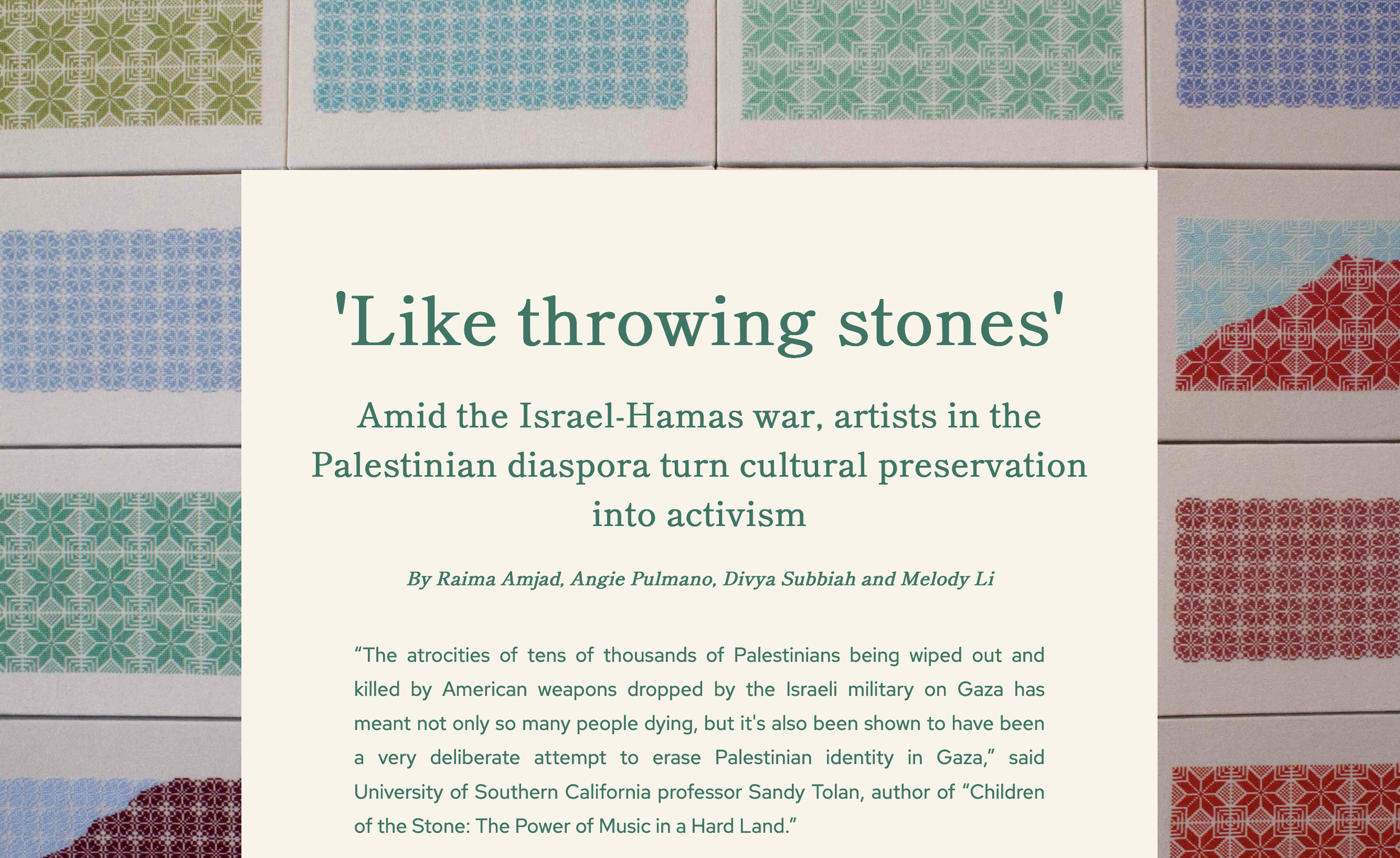 'Like throwing stones'

Amid the Israel-Hamas war, artists in the Palestinian diaspora turn cultural preservation into activism

By Raima Amjad, Angie Pulmano, Divya Subbiah and Melody Li

“The atrocities of tens of thousands of Palestinians being wiped out and killed by American weapons dropped by the Israeli military on Gaza has meant not only so many people dying, but it's also been shown to have been a very deliberate attempt to erase Palestinian identity in Gaza,” said University of Southern California professor Sandy Tolan, author of “Children of the Stone: The Power of Music in a Hard Land.”